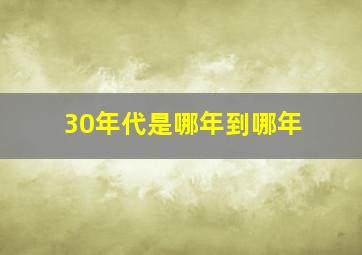 30年代是哪年到哪年